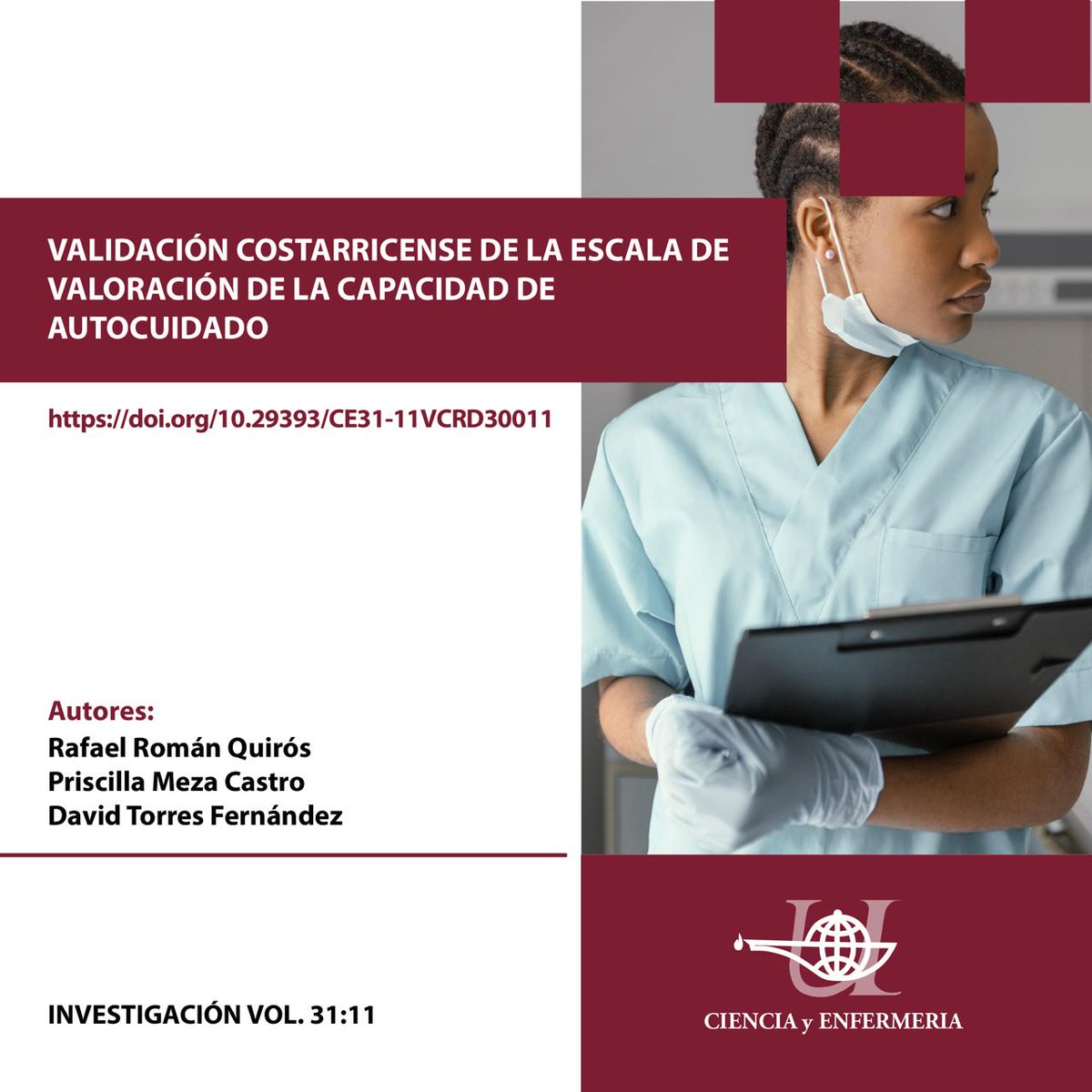 VALIDACIÓN COSTARRICENSE DE LA ESCALA DE VALORACIÓN DE LA CAPACIDAD DE AUTOCUIDADO

https://doi.org/10.29393/CE31-11VCRD30011

Autores:
Rafael Román Quirós
Priscilla Meza Castro
David Torres Fernández

INVESTIGACIÓN VOL. 31:11

CIENCIA y ENFERMERIA